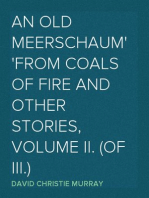 AN OLD MEERSCHAUM' 'FROM COALS OF FIRE AND OTHER STORIES, VOLUME II. (OF III.)

DAVID CHRISTIE MURRAY